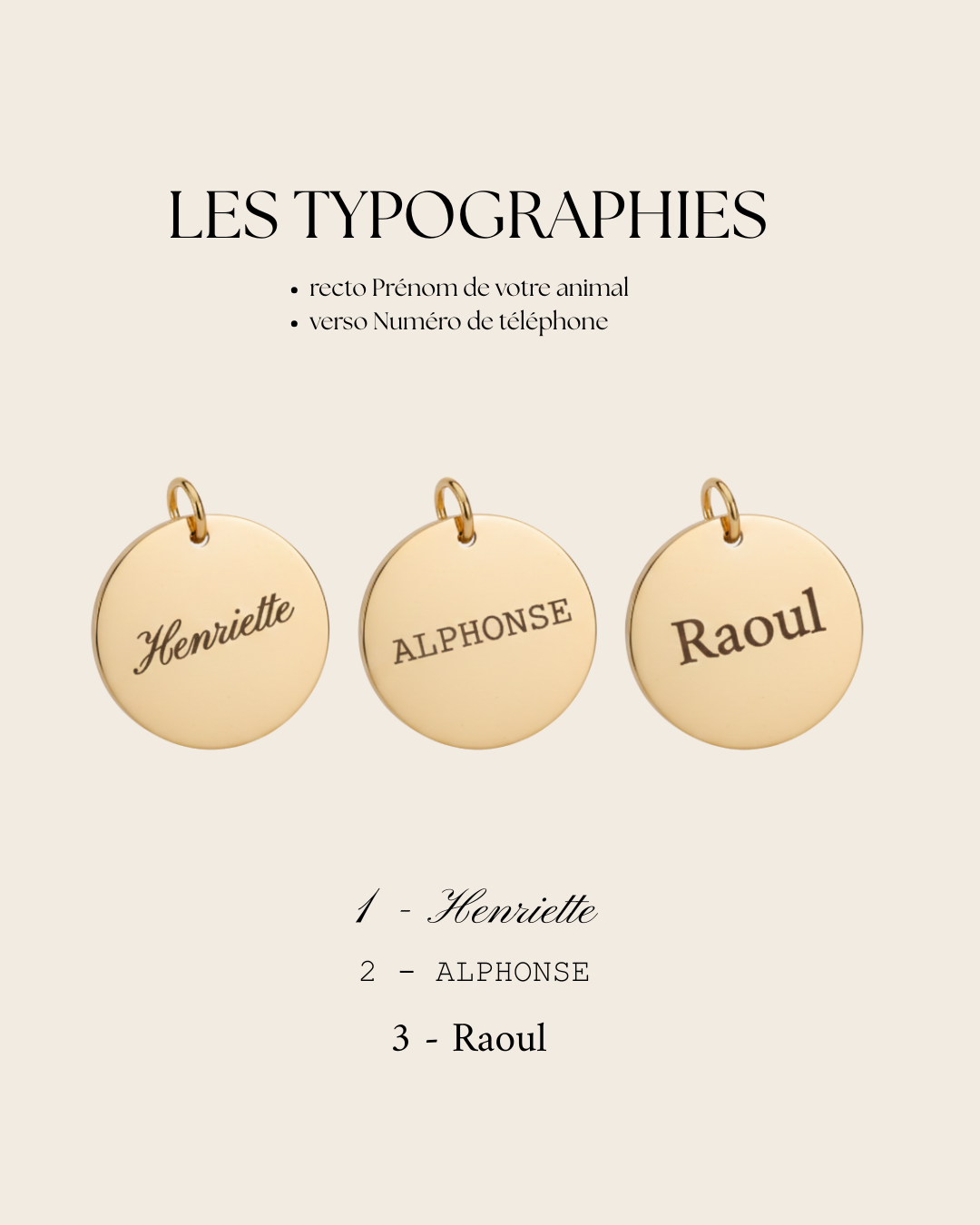 LES TYPOGRAPHIES

• recto Prénom de votre animal
• verso Numéro de téléphone

Henriette

ALPHONSE

Raoul

1 - Henriette

2 - ALPHONSE

3 - Raoul